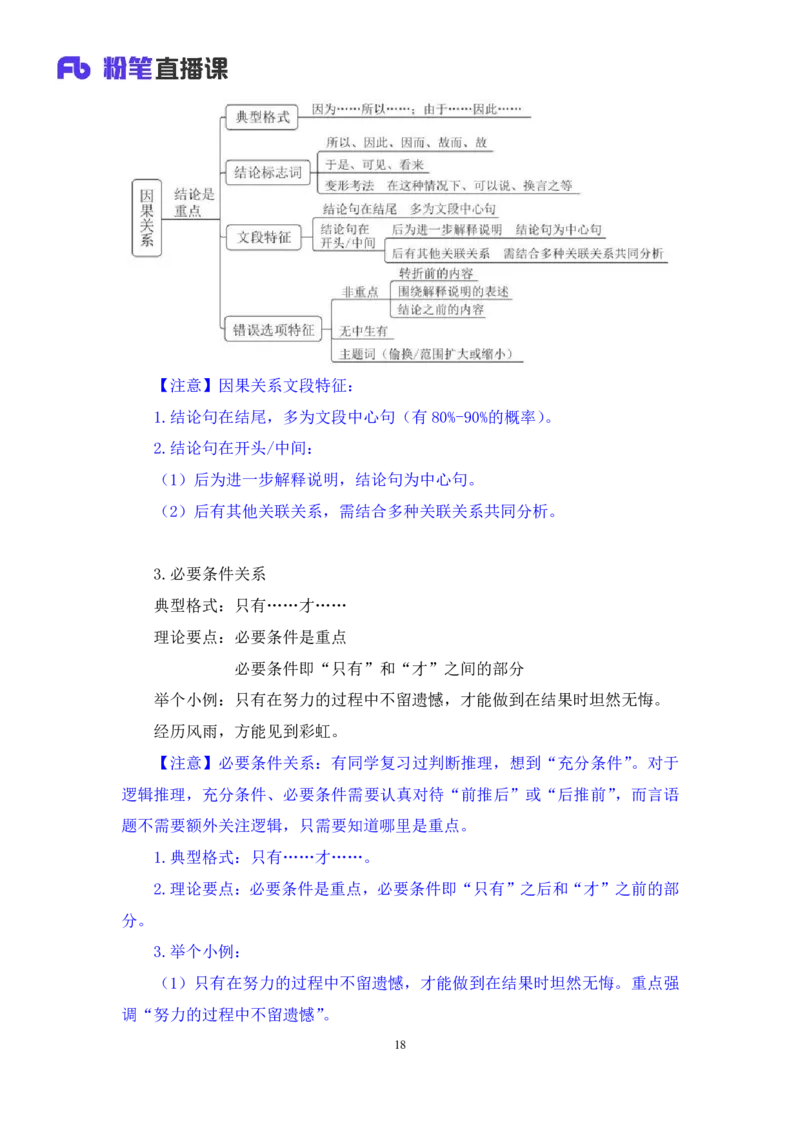 Fb 粉笔直播课

因果关系

结论是重点

典型格式

因为……所以……；由于……因此……

结论标志词

所以、因此、因而、故而、故

于是、可见、看来

变形考法　在这种情况下、可以说、换言之等

文段特征

结论句在结尾　多为文段中心句

结论句在开头/中间

后为进一步解释说明　结论句为中心句

后有其他关联关系　需结合多种关联关系共同分析

错误选项特征

非重点

转折前的内容

围绕解释说明的表述

结论之前的内容

无中生有

主题词（偷换/范围扩大或缩小）

【注意】因果关系文段特征：

1.结论句在结尾，多为文段中心句（有 80%-90%的概率）。

2.结论句在开头/中间：

（1）后为进一步解释说明，结论句为中心句。

（2）后有其他关联关系，需结合多种关联关系共同分析。

3.必要条件关系

典型格式：只有……才……

理论要点：必要条件是重点

必要条件即“只有”和“才”之间的部分

举个小例：只有在努力的过程中不留遗憾，才能做到在结果时坦然无悔。

经历风雨，方能见到彩虹。

【注意】必要条件关系：有同学复习过判断推理，想到“充分条件”。对于逻辑推理，充分条件、必要条件需要认真对待“前推后”或“后推前”，而言语题不需要额外关注逻辑，只需要知道哪里是重点。

1.典型格式：只有……才……。

2.理论要点：必要条件是重点，必要条件即“只有”之后和“才”之前的部分。

3.举个小例：

（1）只有在努力的过程中不留遗憾，才能做到在结果时坦然无悔。重点强调“努力的过程中不留遗憾”。

18